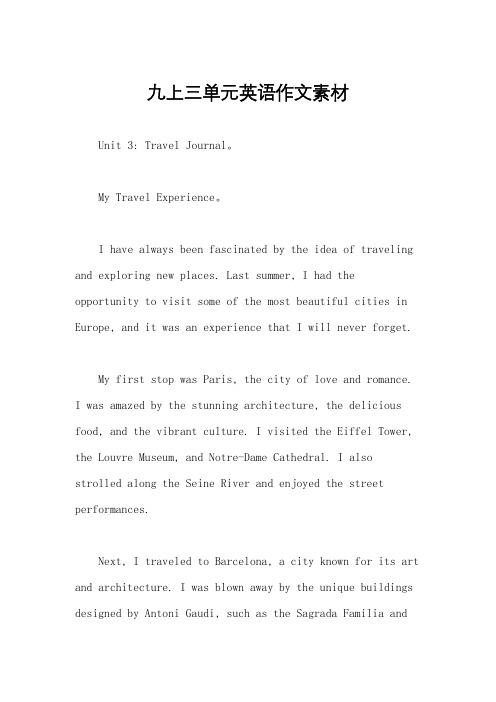 九上三单元英语作文素材

Unit 3: Travel Journal。

My Travel Experience。

I have always been fascinated by the idea of traveling and exploring new places. Last summer, I had the opportunity to visit some of the most beautiful cities in Europe, and it was an experience that I will never forget.

My first stop was Paris, the city of love and romance. I was amazed by the stunning architecture, the delicious food, and the vibrant culture. I visited the Eiffel Tower, the Louvre Museum, and Notre-Dame Cathedral. I also strolled along the Seine River and enjoyed the street performances.

Next, I traveled to Barcelona, a city known for its art and architecture. I was blown away by the unique buildings designed by Antoni Gaudi, such as the Sagrada Familia and